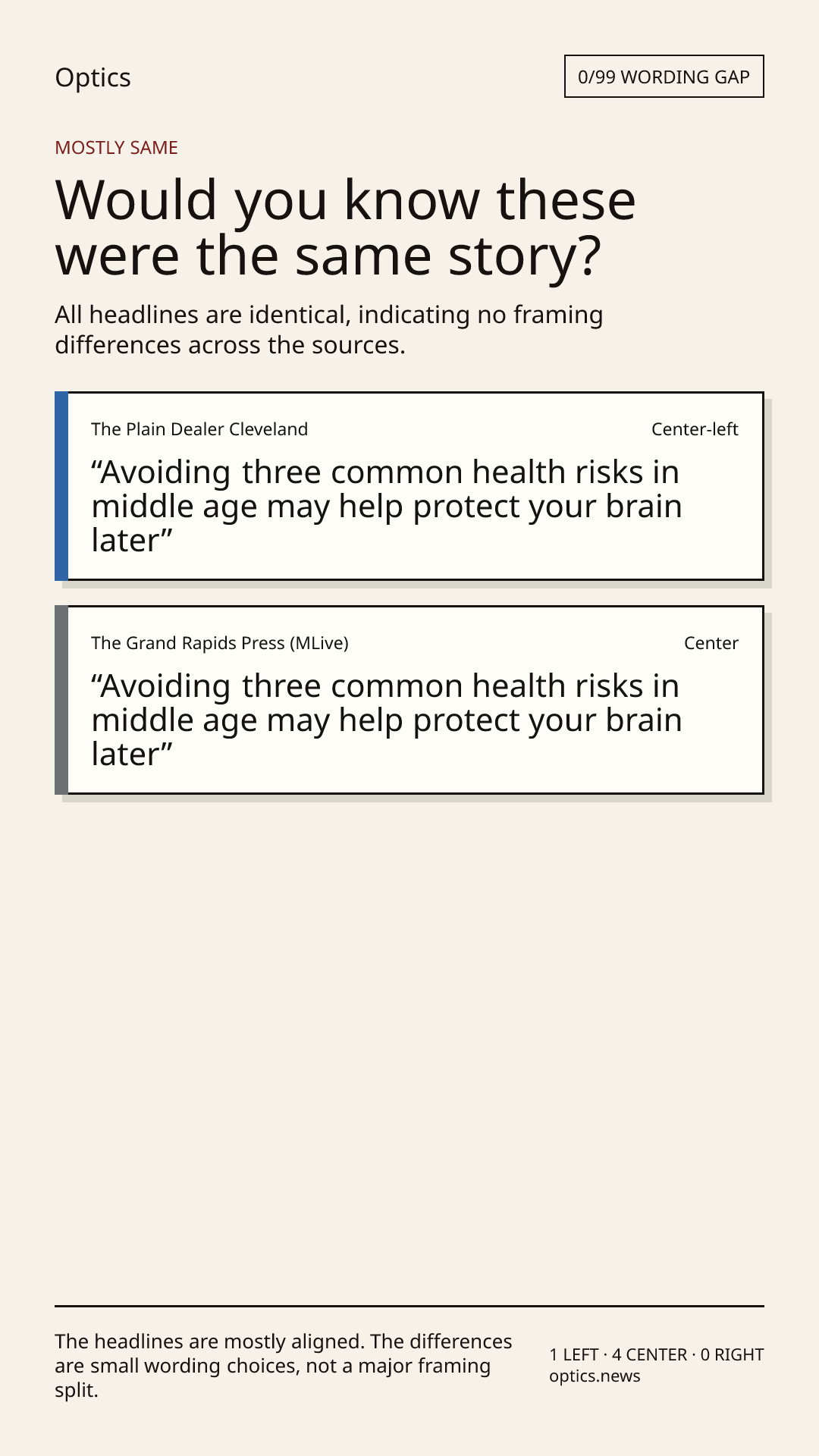 Optics

0/99 WORDING GAP

MOSTLY SAME

Would you know these were the same story?

All headlines are identical, indicating no framing differences across the sources.

The Plain Dealer Cleveland

Center-left

“Avoiding three common health risks in middle age may help protect your brain later”

The Grand Rapids Press (MLive)

Center

“Avoiding three common health risks in middle age may help protect your brain later”

The headlines are mostly aligned. The differences are small wording choices, not a major framing split.

1 LEFT · 4 CENTER · 0 RIGHT
optics.news